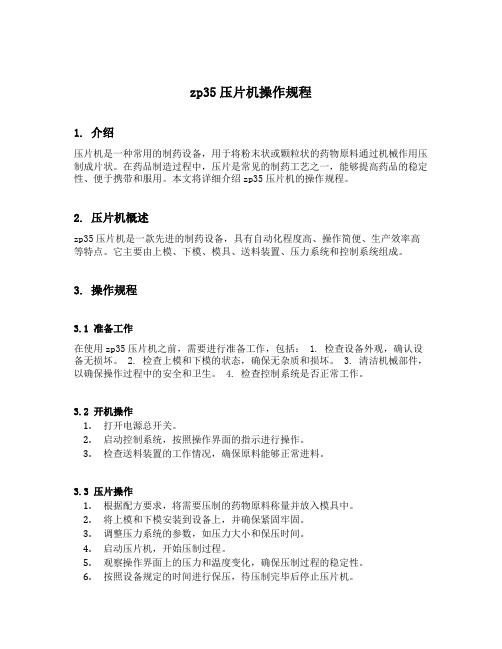 zp35 压片机操作规程

1. 介绍

压片机是一种常用的制药设备，用于将粉末状或颗粒状的药物原料通过机械作用压制成片状。在药品制造过程中，压片是常见的制药工艺之一，能够提高药品的稳定性、便于携带和服用。本文将详细介绍 zp35 压片机的操作规程。

2. 压片机概述

zp35 压片机是一款先进的制药设备，具有自动化程度高、操作简便、生产效率高等特点。它主要由上模、下模、模具、送料装置、压力系统和控制系统组成。

3. 操作规程

3.1 准备工作

在使用 zp35 压片机之前，需要进行准备工作，包括： 1. 检查设备外观，确认设备无损坏。 2. 检查上模和下模的状态，确保无杂质和损坏。 3. 清洁机械部件，以确保操作过程中的安全和卫生。 4. 检查控制系统是否正常工作。

3.2 开机操作

1. 打开电源总开关。
2. 启动控制系统，按照操作界面的指示进行操作。
3. 检查送料装置的工作情况，确保原料能够正常进料。

3.3 压片操作

1. 根据配方要求，将需要压制的药物原料称量并放入模具中。
2. 将上模和下模安装到设备上，并确保紧固牢固。
3. 调整压力系统的参数，如压力大小和保压时间。
4. 启动压片机，开始压制过程。
5. 观察操作界面上的压力和温度变化，确保压制过程的稳定性。
6. 按照设备规定的时间进行保压，待压制完毕后停止压片机。